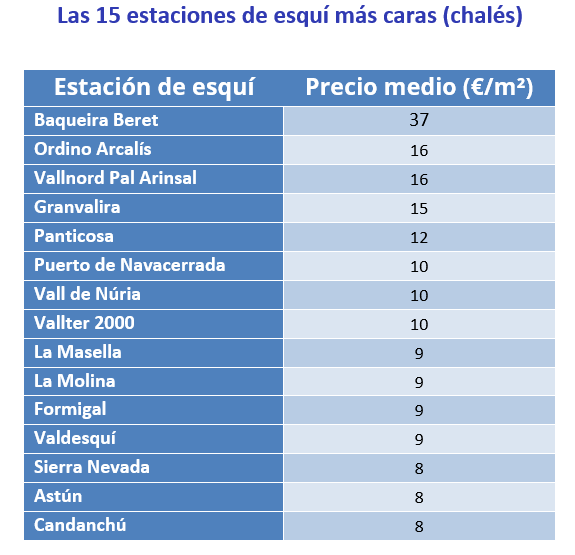 Las 15 estaciones de esquí más caras (chalés)

| Estación de esquí | Precio medio (€/m²) |
|---|---|
| Baqueira Beret | 37 |
| Ordino Arcalís | 16 |
| Vallnord Pal Arinsal | 16 |
| Granvalira | 15 |
| Panticosa | 12 |
| Puerto de Navacerrada | 10 |
| Vall de Núria | 10 |
| Vallter 2000 | 10 |
| La Masella | 9 |
| La Molina | 9 |
| Formigal | 9 |
| Valdesquí | 9 |
| Sierra Nevada | 8 |
| Astún | 8 |
| Candanchú | 8 |